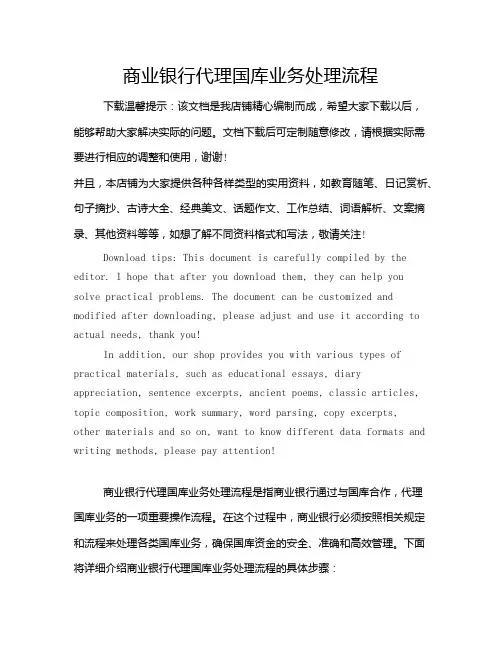 商业银行代理国库业务处理流程

下载温馨提示：该文档是我店铺精心编制而成，希望大家下载以后，能够帮助大家解决实际的问题。文档下载后可定制随意修改，请根据实际需要进行相应的调整和使用，谢谢！

并且，本店铺为大家提供各种各样类型的实用资料，如教育随笔、日记赏析、句子摘抄、古诗大全、经典美文、话题作文、工作总结、词语解析、文案摘录、其他资料等等，如想了解不同资料格式和写法，敬请关注！

Download tips: This document is carefully compiled by the editor. I hope that after you download them, they can help you solve practical problems. The document can be customized and modified after downloading, please adjust and use it according to actual needs, thank you!

In addition, our shop provides you with various types of practical materials, such as educational essays, diary appreciation, sentence excerpts, ancient poems, classic articles, topic composition, work summary, word parsing, copy excerpts, other materials and so on, want to know different data formats and writing methods, please pay attention!

商业银行代理国库业务处理流程是指商业银行通过与国库合作，代理国库业务的一项重要操作流程。在这个过程中，商业银行必须按照相关规定和流程来处理各类国库业务，确保国库资金的安全、准确和高效管理。下面将详细介绍商业银行代理国库业务处理流程的具体步骤：